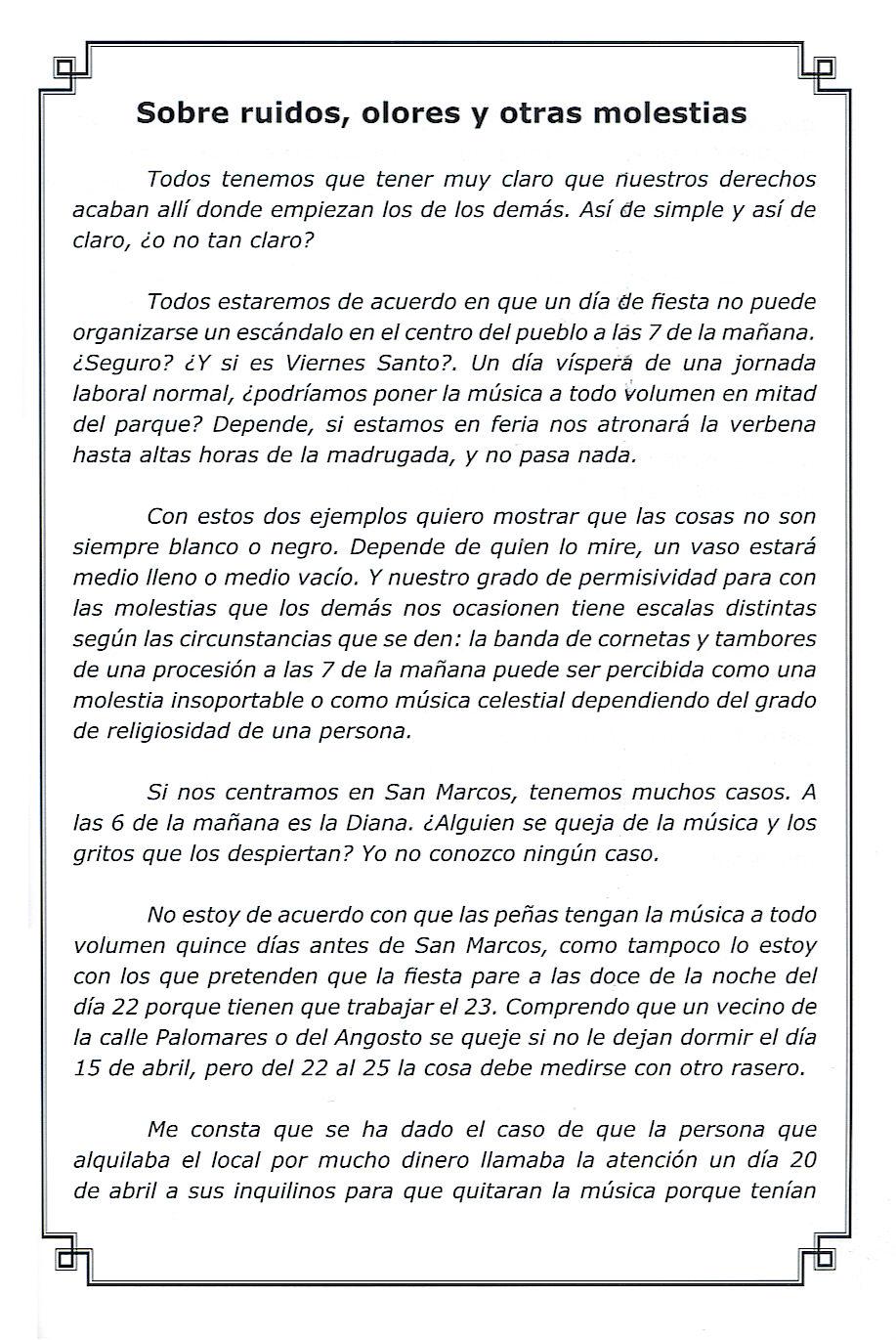 Sobre ruidos, olores y otras molestias

Todos tenemos que tener muy claro que nuestros derechos acaban allí donde empiezan los de los demás. Así de simple y así de claro, ¿o no tan claro?

Todos estaremos de acuerdo en que un día de fiesta no puede organizarse un escándalo en el centro del pueblo a las 7 de la mañana. ¿Seguro? ¿Y si es Viernes Santo?. Un día víspera de una jornada laboral normal, ¿podríamos poner la música a todo volumen en mitad del parque? Depende, si estamos en feria nos atronará la verbena hasta altas horas de la madrugada, y no pasa nada.

Con estos dos ejemplos quiero mostrar que las cosas no son siempre blanco o negro. Depende de quien lo mire, un vaso estará medio lleno o medio vacío. Y nuestro grado de permisividad para con las molestias que los demás nos ocasionen tiene escalas distintas según las circunstancias que se den: la banda de cornetas y tambores de una procesión a las 7 de la mañana puede ser percibida como una molestia insoportable o como música celestial dependiendo del grado de religiosidad de una persona.

Si nos centramos en San Marcos, tenemos muchos casos. A las 6 de la mañana es la Diana. ¿Alguien se queja de la música y los gritos que los despiertan? Yo no conozco ningún caso.

No estoy de acuerdo con que las peñas tengan la música a todo volumen quince días antes de San Marcos, como tampoco lo estoy con los que pretenden que la fiesta pare a las doce de la noche del día 22 porque tienen que trabajar el 23. Comprendo que un vecino de la calle Palomares o del Angosto se queje si no le dejan dormir el día 15 de abril, pero del 22 al 25 la cosa debe medirse con otro rasero.

Me consta que se ha dado el caso de que la persona que alquilaba el local por mucho dinero llamaba la atención un día 20 de abril a sus inquilinos para que quitaran la música porque tenían